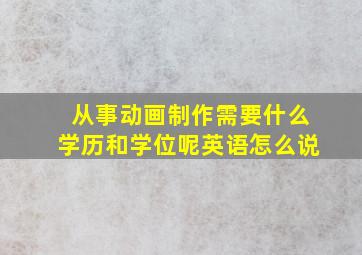 从事动画制作需要什么学历和学位呢英语怎么说